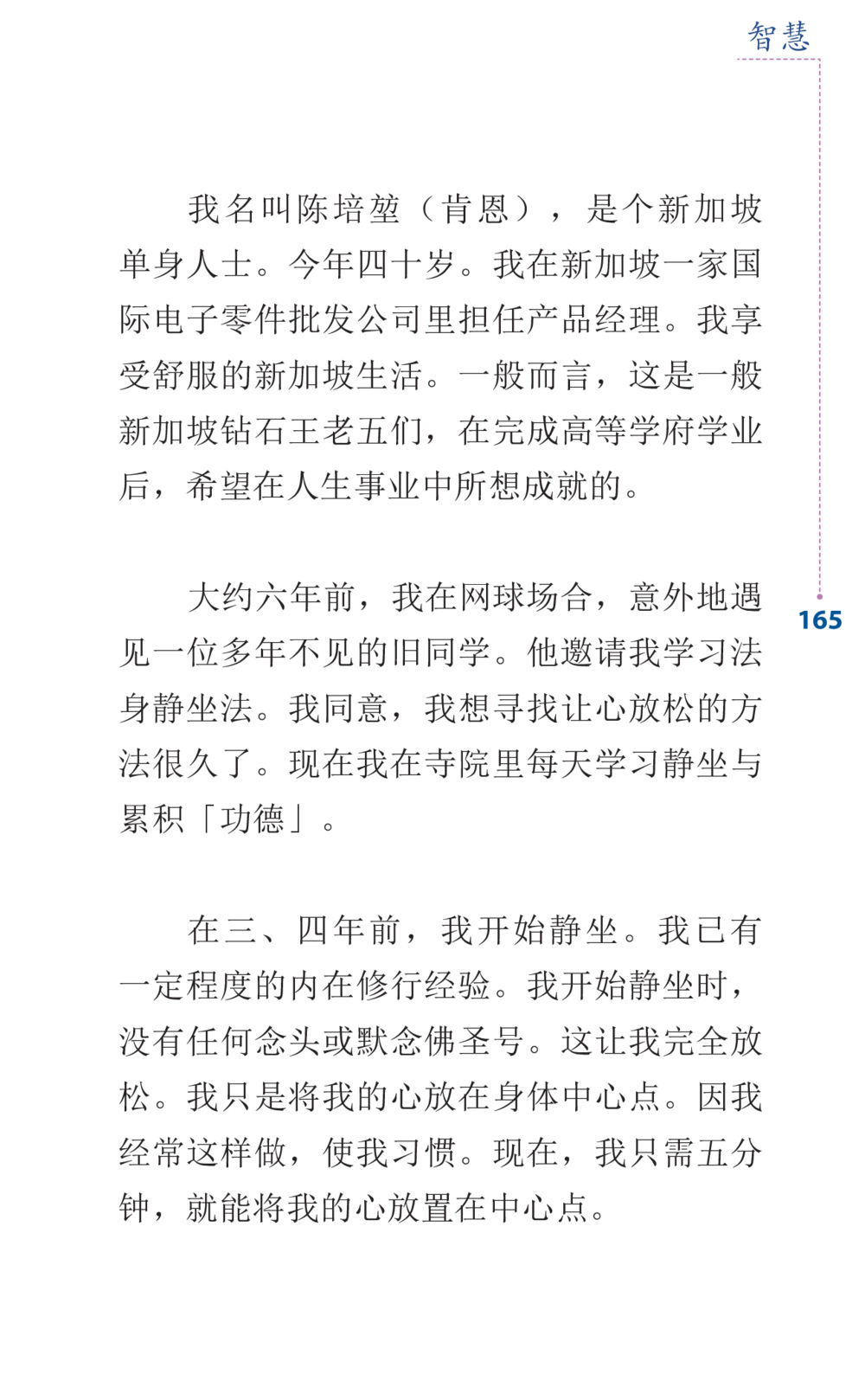 智慧

我名叫陈培堃（肯恩），是个新加坡单身人士。今年四十岁。我在新加坡一家国际电子零件批发公司里担任产品经理。我享受舒服的新加坡生活。一般而言，这是一般新加坡钻石王老五们，在完成高等学府学业后，希望在人生事业中所想成就的。

大约六年前，我在网球场合，意外地遇见一位多年不见的旧同学。他邀请我学习法身静坐法。我同意，我想寻找让心放松的方法很久了。现在我在寺院里每天学习静坐与累积「功德」。

165

在三、四年前，我开始静坐。我已有一定程度的内在修行经验。我开始静坐时，没有任何念头或默念佛圣号。这让我完全放松。我只是将我的心放在身体中心点。因我经常这样做，使我习惯。现在，我只需五分钟，就能将我的心放置在中心点。